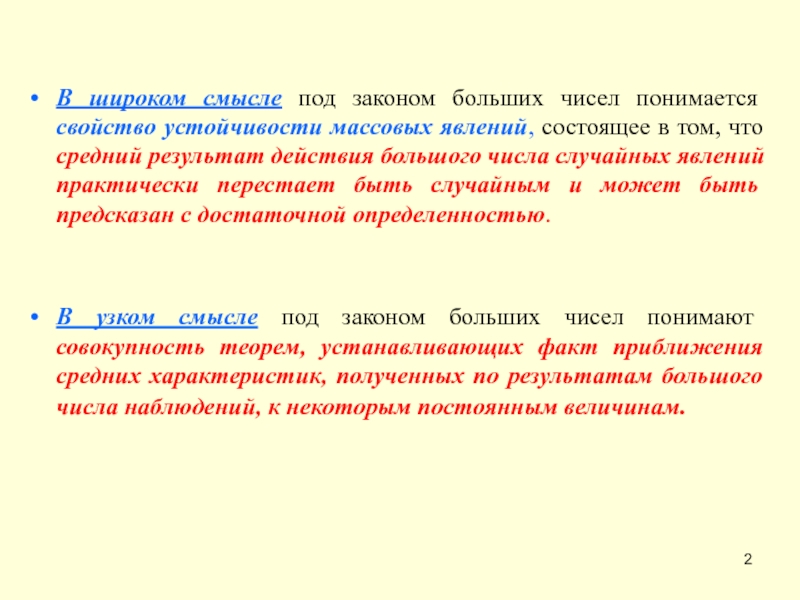 • В широком смысле под законом больших чисел понимается свойство устойчивости массовых явлений, состоящее в том, что средний результат действия большого числа случайных явлений практически перестает быть случайным и может быть предсказан с достаточной определенностью.

• В узком смысле под законом больших чисел понимают совокупность теорем, устанавливающих факт приближения средних характеристик, полученных по результатам большого числа наблюдений, к некоторым постоянным величинам.

2